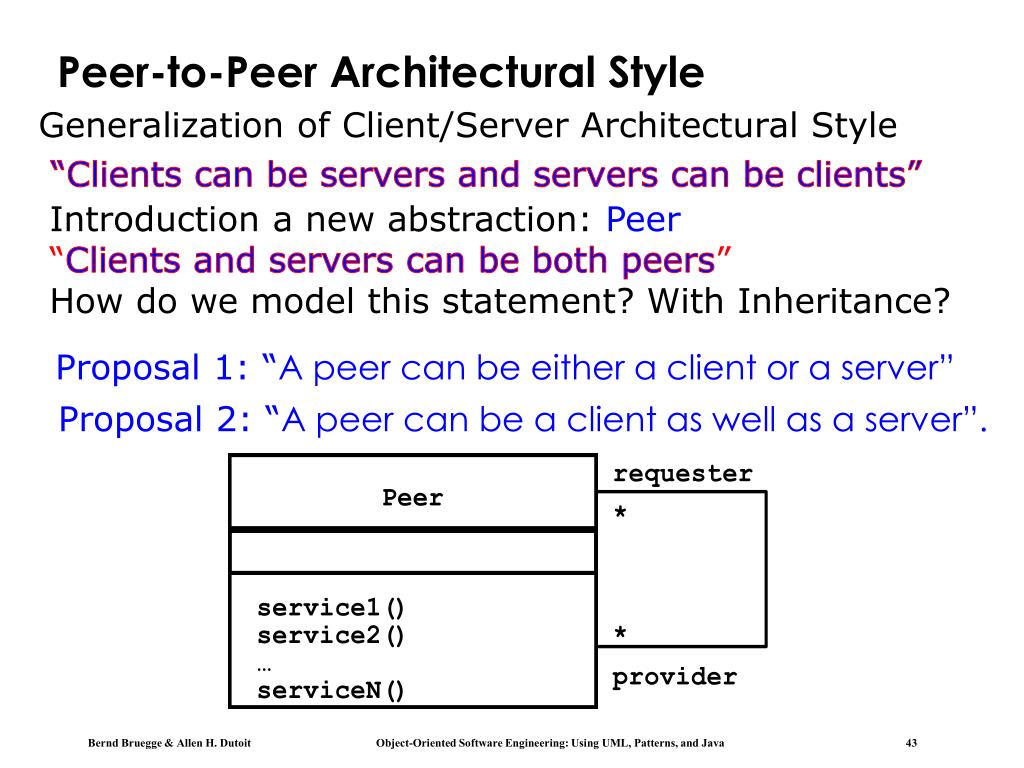 Peer-to-Peer Architectural Style

Generalization of Client/Server Architectural Style

“Clients can be servers and servers can be clients”

Introduction a new abstraction: Peer

“Clients and servers can be both peers”

How do we model this statement? With Inheritance?

Proposal 1: “A peer can be either a client or a server”

Proposal 2: “A peer can be a client as well as a server”.

Peer

service1()
service2()
…
serviceN()

requester

*

*

provider

Bernd Bruegge & Allen H. Dutoit

Object-Oriented Software Engineering: Using UML, Patterns, and Java

43